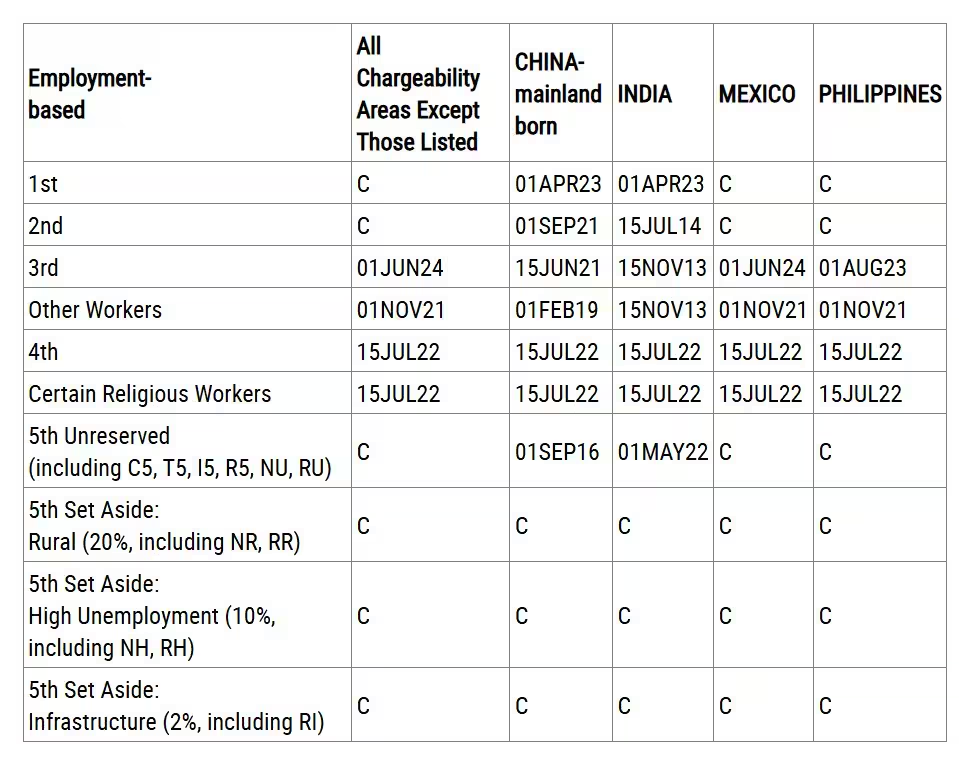 | Employment-based | All Chargeability Areas Except Those Listed | CHINA-mainland born | INDIA | MEXICO | PHILIPPINES |
|---|---|---|---|---|---|
| 1st | C | 01APR23 | 01APR23 | C | C |
| 2nd | C | 01SEP21 | 15JUL14 | C | C |
| 3rd | 01JUN24 | 15JUN21 | 15NOV13 | 01JUN24 | 01AUG23 |
| Other Workers | 01NOV21 | 01FEB19 | 15NOV13 | 01NOV21 | 01NOV21 |
| 4th | 15JUL22 | 15JUL22 | 15JUL22 | 15JUL22 | 15JUL22 |
| Certain Religious Workers | 15JUL22 | 15JUL22 | 15JUL22 | 15JUL22 | 15JUL22 |
| 5th Unreserved (including C5, T5, I5, R5, NU, RU) | C | 01SEP16 | 01MAY22 | C | C |
| 5th Set Aside: Rural (20%, including NR, RR) | C | C | C | C | C |
| 5th Set Aside: High Unemployment (10%, including NH, RH) | C | C | C | C | C |
| 5th Set Aside: Infrastructure (2%, including RI) | C | C | C | C | C |